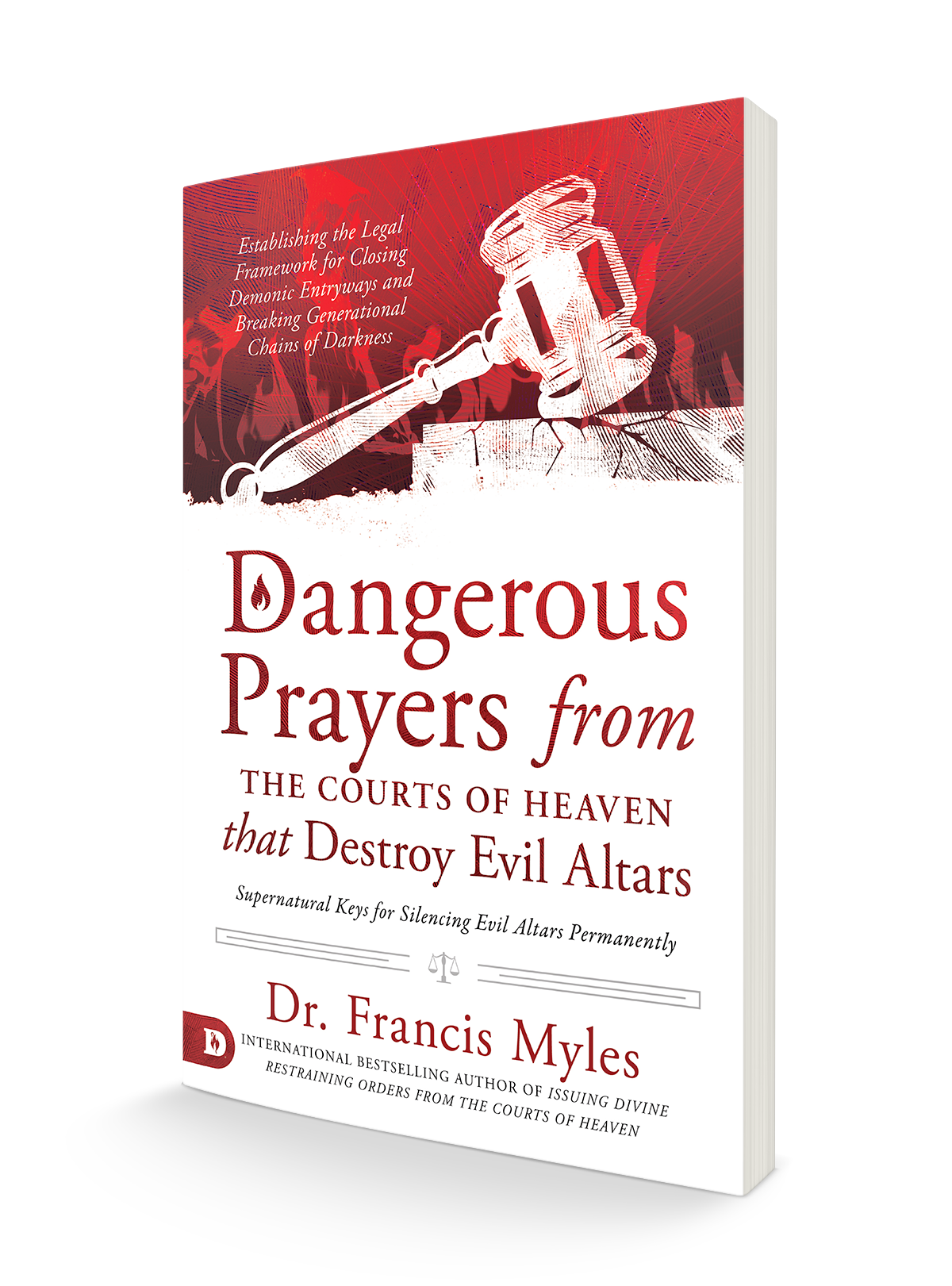 Establishing the Legal Framework for Closing Demonic Entryways and Breaking Generational Chains of Darkness

Dangerous Prayers from THE COURTS OF HEAVEN that Destroy Evil Altars

Supernatural Keys for Silencing Evil Altars Permanently

Dr. Francis Myles

D

INTERNATIONAL BESTSELLING AUTHOR OF ISSUING DIVINE RESTRAINING ORDERS FROM THE COURTS OF HEAVEN